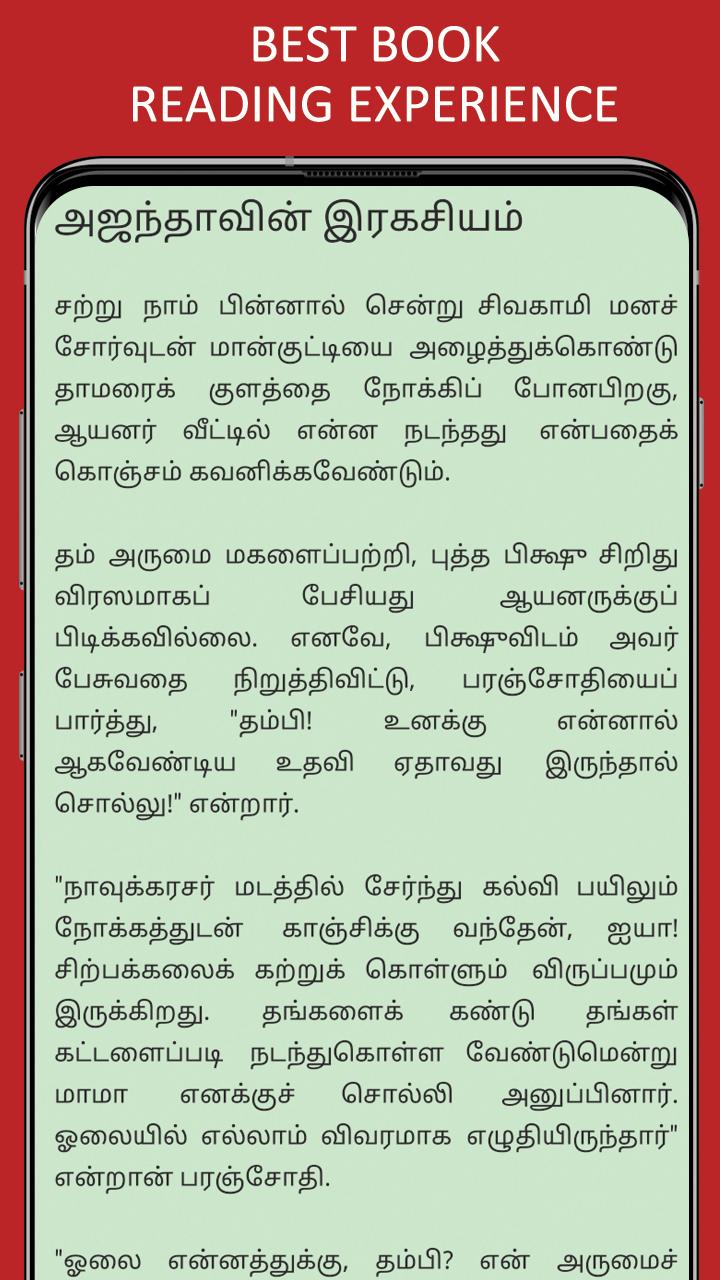 BEST BOOK
READING EXPERIENCE

அஜந்தாவின் இரகசியம்

சற்று நாம் பின்னால் சென்று சிவகாமி மனச் சோர்வுடன் மான்குட்டியை அழைத்துக்கொண்டு தாமரைக் குளத்தை நோக்கிப் போனபிறகு, ஆயனர் வீட்டில் என்ன நடந்தது என்பதைக் கொஞ்சம் கவனிக்கவேண்டும்.

தம் அருமை மகளைப்பற்றி, புத்த பிக்ஷு சிறிது விரஸமாகப் பேசியது ஆயனருக்குப் பிடிக்கவில்லை. எனவே, பிக்ஷுவிடம் அவர் பேசுவதை நிறுத்திவிட்டு, பரஞ்சோதியைப் பார்த்து, "தம்பி! உனக்கு என்னால் ஆகவேண்டிய உதவி ஏதாவது இருந்தால் சொல்லு!" என்றார்.

"நாவுக்கரசர் மடத்தில் சேர்ந்து கல்வி பயிலும் நோக்கத்துடன் காஞ்சிக்கு வந்தேன், ஐயா! சிற்பக்கலைக் கற்றுக் கொள்ளும் விருப்பமும் இருக்கிறது. தங்களைக் கண்டு தங்கள் கட்டளைப்படி நடந்துகொள்ள வேண்டுமென்று மாமா எனக்குச் சொல்லி அனுப்பினார். ஓலையில் எல்லாம் விவரமாக எழுதியிருந்தார்" என்றான் பரஞ்சோதி.

"ஓலை என்னத்துக்கு, தம்பி? என் அருமைச்